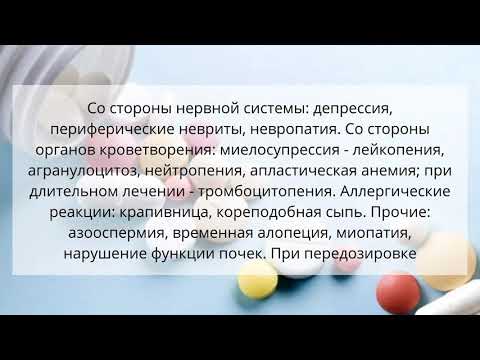 Со стороны нервной системы: депрессия, периферические невриты, невропатия. Со стороны органов кроветворения: миелосупрессия - лейкопения, агранулоцитоз, нейтропения, апластическая анемия; при длительном лечении - тромбоцитопения. Аллергические реакции: крапивница, кореподобная сыпь. Прочие: азооспермия, временная алопеция, миопатия, нарушение функции почек. При передозировке